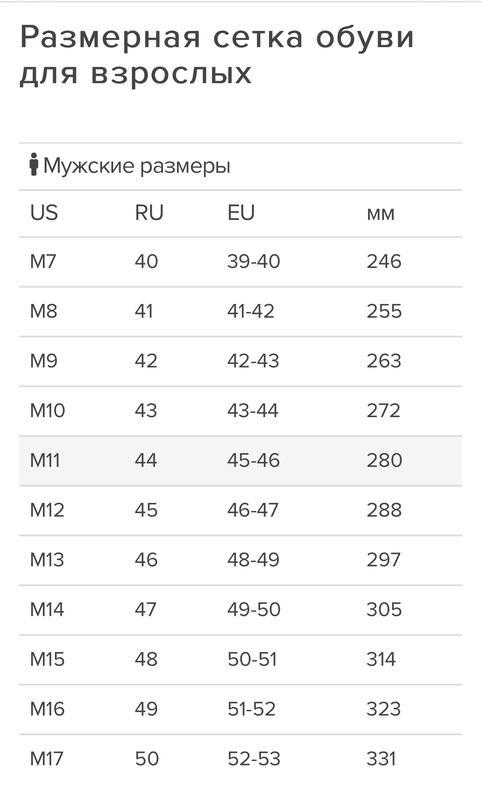 Размерная сетка обуви для взрослых

Мужские размеры

| US | RU | EU | мм |
|---|---|---|---|
| M7 | 40 | 39-40 | 246 |
| M8 | 41 | 41-42 | 255 |
| M9 | 42 | 42-43 | 263 |
| M10 | 43 | 43-44 | 272 |
| M11 | 44 | 45-46 | 280 |
| M12 | 45 | 46-47 | 288 |
| M13 | 46 | 48-49 | 297 |
| M14 | 47 | 49-50 | 305 |
| M15 | 48 | 50-51 | 314 |
| M16 | 49 | 51-52 | 323 |
| M17 | 50 | 52-53 | 331 |